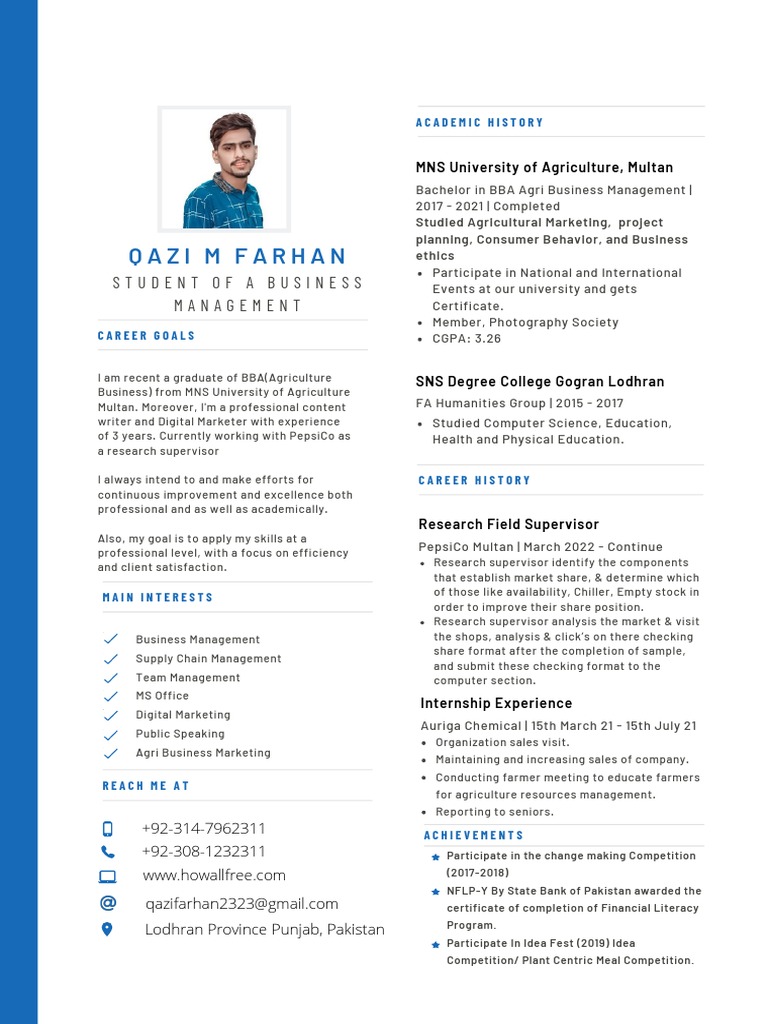 QAZI M FARHAN

STUDENT OF A BUSINESS MANAGEMENT

CAREER GOALS

I am recent a graduate of BBA(Agriculture Business) from MNS University of Agriculture Multan. Moreover, I'm a professional content writer and Digital Marketer with experience of 3 years. Currently working with PepsiCo as a research supervisor

I always intend to and make efforts for continuous improvement and excellence both professional and as well as academically.

Also, my goal is to apply my skills at a professional level, with a focus on efficiency and client satisfaction.

MAIN INTERESTS

Business Management
Supply Chain Management
Team Management
MS Office
Digital Marketing
Public Speaking
Agri Business Marketing

REACH ME AT

+92-314-7962311
+92-308-1232311
www.howallfree.com
qazifarhan2323@gmail.com
Lodhran Province Punjab, Pakistan

ACADEMIC HISTORY

MNS University of Agriculture, Multan

Bachelor in BBA Agri Business Management | 2017 - 2021 | Completed
Studied Agricultural Marketing, project planning, Consumer Behavior, and Business ethics
• Participate in National and International Events at our university and gets Certificate.
• Member, Photography Society
• CGPA: 3.26

SNS Degree College Gogran Lodhran

FA Humanities Group | 2015 - 2017
• Studied Computer Science, Education, Health and Physical Education.

CAREER HISTORY

Research Field Supervisor

PepsiCo Multan | March 2022 - Continue
• Research supervisor identify the components that establish market share, & determine which of those like availability, Chiller, Empty stock in order to improve their share position.
• Research supervisor analysis the market & visit the shops, analysis & click's on there checking share format after the completion of sample, and submit these checking format to the computer section.

Internship Experience

Auriga Chemical | 15th March 21 - 15th July 21
• Organization sales visit.
• Maintaining and increasing sales of company.
• Conducting farmer meeting to educate farmers for agriculture resources management.
• Reporting to seniors.

ACHIEVEMENTS

Participate in the change making Competition (2017-2018)
NFLP-Y By State Bank of Pakistan awarded the certificate of completion of Financial Literacy Program.
Participate In Idea Fest (2019) Idea Competition/ Plant Centric Meal Competition.